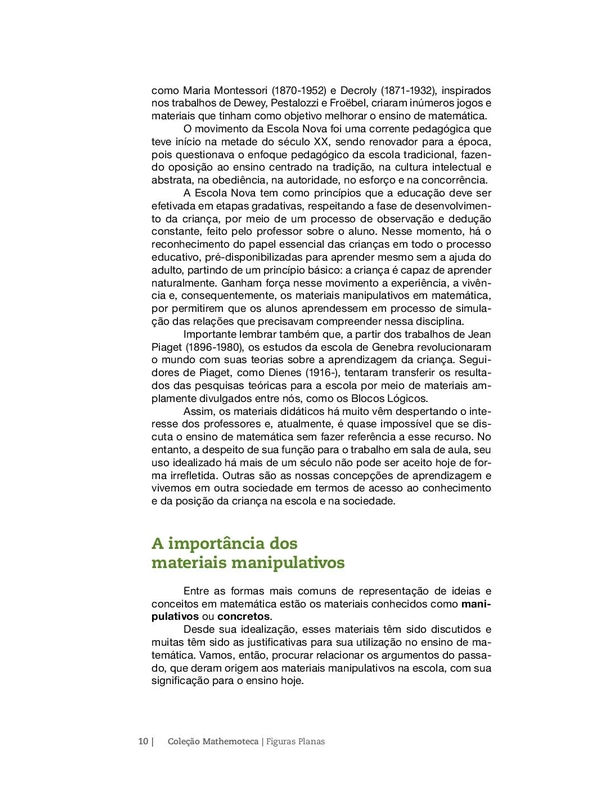 como Maria Montessori (1870-1952) e Decroly (1871-1932), inspirados nos trabalhos de Dewey, Pestalozzi e Froëbel, criaram inúmeros jogos e materiais que tinham como objetivo melhorar o ensino de matemática.

O movimento da Escola Nova foi uma corrente pedagógica que teve início na metade do século XX, sendo renovador para a época, pois questionava o enfoque pedagógico da escola tradicional, fazendo oposição ao ensino centrado na tradição, na cultura intelectual e abstrata, na obediência, na autoridade, no esforço e na concorrência.

A Escola Nova tem como princípios que a educação deve ser efetivada em etapas gradativas, respeitando a fase de desenvolvimento da criança, por meio de um processo de observação e dedução constante, feito pelo professor sobre o aluno. Nesse momento, há o reconhecimento do papel essencial das crianças em todo o processo educativo, pré-disponibilizadas para aprender mesmo sem a ajuda do adulto, partindo de um princípio básico: a criança é capaz de aprender naturalmente. Ganham força nesse movimento a experiência, a vivência e, consequentemente, os materiais manipulativos em matemática, por permitirem que os alunos aprendessem em processo de simulação das relações que precisavam compreender nessa disciplina.

Importante lembrar também que, a partir dos trabalhos de Jean Piaget (1896-1980), os estudos da escola de Genebra revolucionaram o mundo com suas teorias sobre a aprendizagem da criança. Seguidores de Piaget, como Dienes (1916-), tentaram transferir os resultados das pesquisas teóricas para a escola por meio de materiais amplamente divulgados entre nós, como os Blocos Lógicos.

Assim, os materiais didáticos há muito vêm despertando o interesse dos professores e, atualmente, é quase impossível que se discuta o ensino de matemática sem fazer referência a esse recurso. No entanto, a despeito de sua função para o trabalho em sala de aula, seu uso idealizado há mais de um século não pode ser aceito hoje de forma irrefletida. Outras são as nossas concepções de aprendizagem e vivemos em outra sociedade em termos de acesso ao conhecimento e da posição da criança na escola e na sociedade.

A importância dos materiais manipulativos

Entre as formas mais comuns de representação de ideias e conceitos em matemática estão os materiais conhecidos como manipulativos ou concretos.

Desde sua idealização, esses materiais têm sido discutidos e muitas têm sido as justificativas para sua utilização no ensino de matemática. Vamos, então, procurar relacionar os argumentos do passado, que deram origem aos materiais manipulativos na escola, com sua significação para o ensino hoje.

10 | Coleção Mathemoteca | Figuras Planas